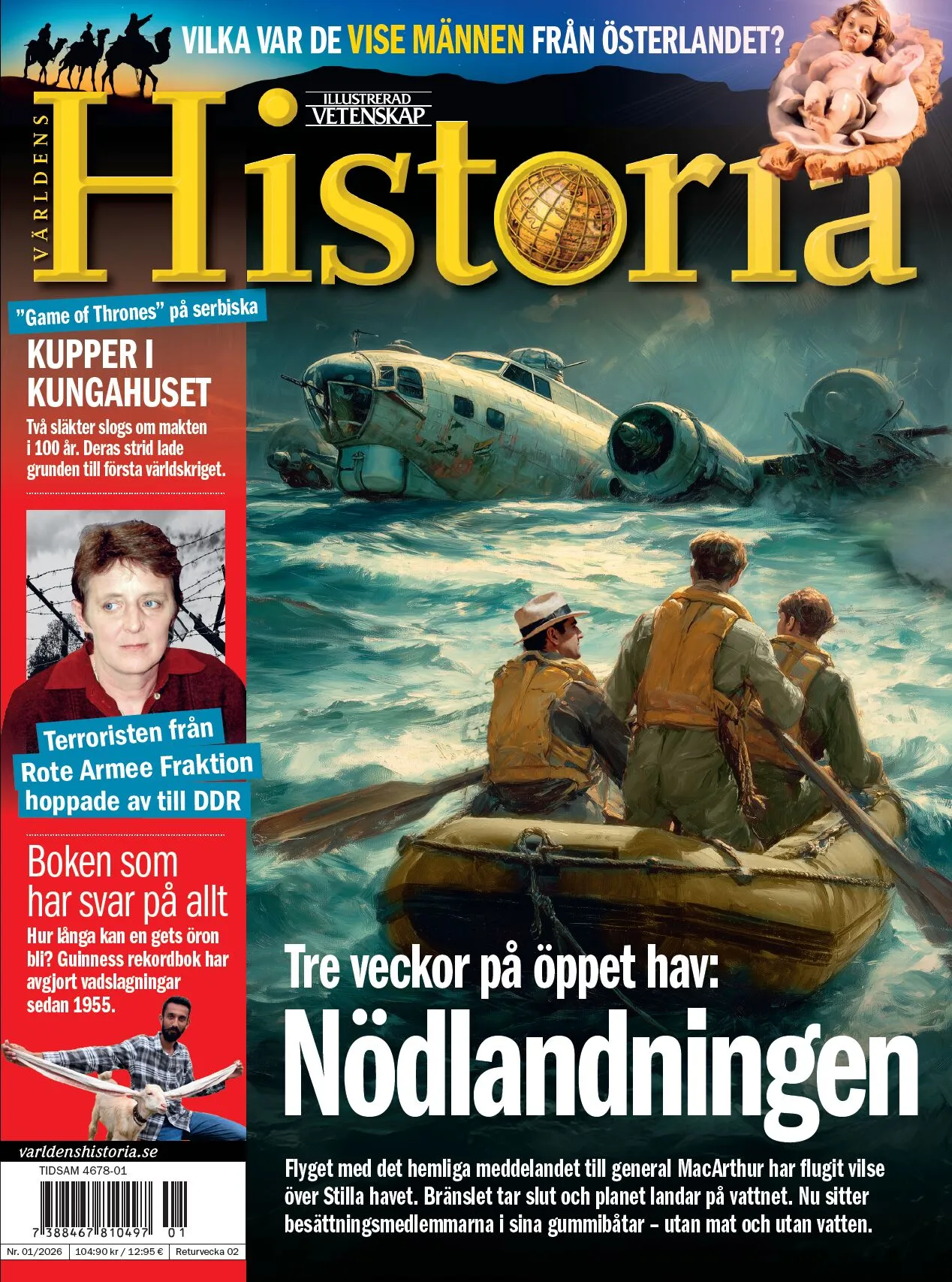 VILKA VAR DE VISE MÄNNEN FRÅN ÖSTERLANDET?

VÄRLDENS

ILLUSTRERAD VETENSKAP

Historia

"Game of Thrones" på serbiska

KUPPER I KUNGAHUSET

Två släkter slogs om makten i 100 år. Deras strid lade grunden till första världskriget.

Terroristen från Rote Armee Fraktion hoppade av till DDR

Boken som har svar på allt

Hur långa kan en gets öron bli? Guinness rekordbok har avgjort vadslagningar sedan 1955.

varldenshistoria.se

TIDSAM 4678-01

7 388467 810497 01

Nr. 01/2026 104:90 kr / 12:95 € Returvecka 02

Tre veckor på öppet hav:

Nödlandningen

Flyget med det hemliga meddelandet till general MacArthur har flugit vilse över Stilla havet. Bränslet tar slut och planet landar på vattnet. Nu sitter besättningsmedlemmarna i sina gummibåtar – utan mat och utan vatten.